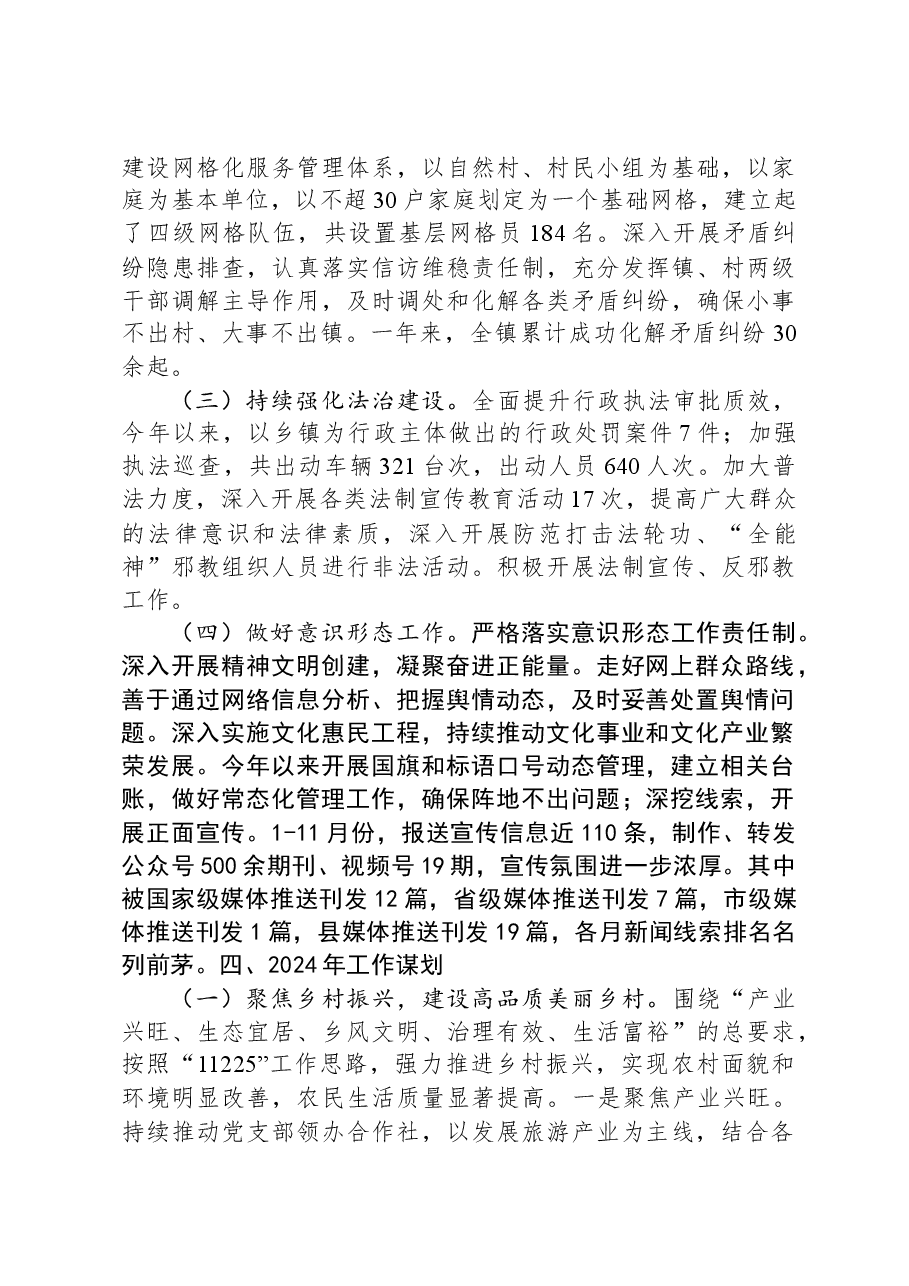 建设网格化服务管理体系，以自然村、村民小组为基础，以家庭为基本单位，以不超30户家庭划定为一个基础网格，建立起了四级网格队伍，共设置基层网格员184名。深入开展矛盾纠纷隐患排查，认真落实信访维稳责任制，充分发挥镇、村两级干部调解主导作用，及时调处和化解各类矛盾纠纷，确保小事不出村、大事不出镇。一年来，全镇累计成功化解矛盾纠纷30余起。

（三）持续强化法治建设。全面提升行政执法审批质效，今年以来，以乡镇为行政主体做出的行政处罚案件7件；加强执法巡查，共出动车辆321台次，出动人员640人次。加大普法力度，深入开展各类法制宣传教育活动17次，提高广大群众的法律意识和法律素质，深入开展防范打击法轮功、“全能神”邪教组织人员进行非法活动。积极开展法制宣传、反邪教工作。

（四）做好意识形态工作。严格落实意识形态工作责任制。深入开展精神文明创建，凝聚奋进正能量。走好网上群众路线，善于通过网络信息分析、把握舆情动态，及时妥善处置舆情问题。深入实施文化惠民工程，持续推动文化事业和文化产业繁荣发展。今年以来开展国旗和标语口号动态管理，建立相关台账，做好常态化管理工作，确保阵地不出问题；深挖线索，开展正面宣传。1-11月份，报送宣传信息近110条，制作、转发公众号500余期刊、视频号19期，宣传氛围进一步浓厚。其中被国家级媒体推送刊发12篇，省级媒体推送刊发7篇，市级媒体推送刊发1篇，县媒体推送刊发19篇，各月新闻线索排名名列前茅。四、2024年工作谋划

（一）聚焦乡村振兴，建设高品质美丽乡村。围绕“产业兴旺、生态宜居、乡风文明、治理有效、生活富裕”的总要求，按照“11225”工作思路，强力推进乡村振兴，实现农村面貌和环境明显改善，农民生活质量显著提高。一是聚焦产业兴旺。持续推动党支部领办合作社，以发展旅游产业为主线，结合各